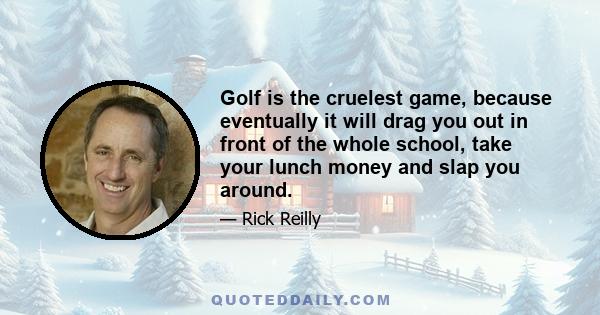 Golf is the cruelest game, because eventually it will drag you out in front of the whole school, take your lunch money and slap you around.

— Rick Reilly

QUOTEDDAILY.COM